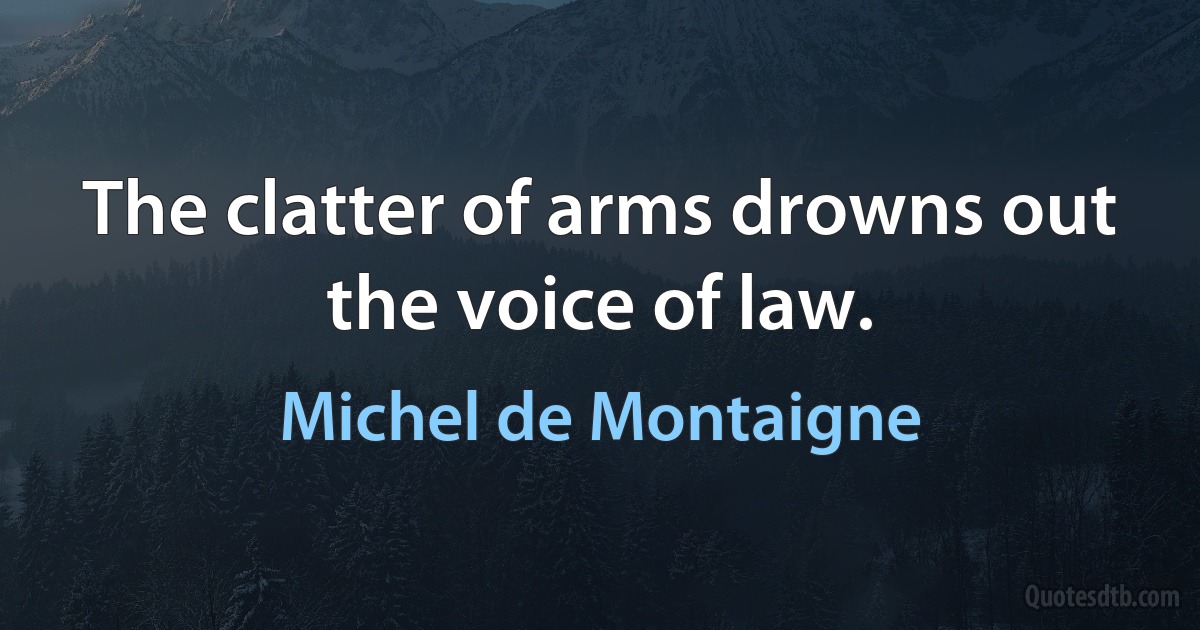 The clatter of arms drowns out the voice of law.

Michel de Montaigne

Quotesdtb.com